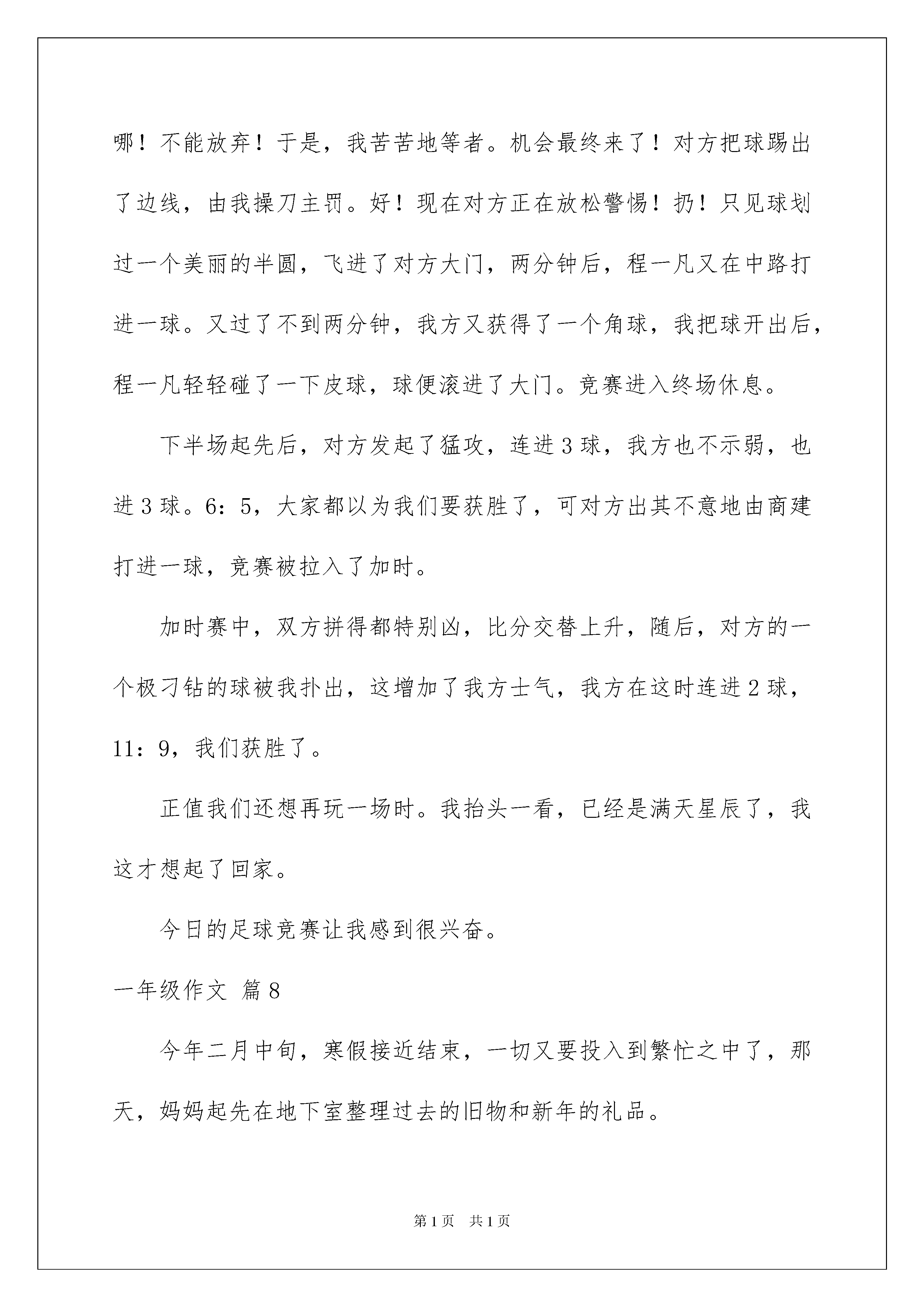 哪！不能放弃！于是，我苦苦地等者。机会最终来了！对方把球踢出了边线，由我操刀主罚。好！现在对方正在放松警惕！扔！只见球划过一个美丽的半圆，飞进了对方大门，两分钟后，程一凡又在中路打进一球。又过了不到两分钟，我方又获得了一个角球，我把球开出后，程一凡轻轻碰了一下皮球，球便滚进了大门。竞赛进入终场休息。

下半场起先后，对方发起了猛攻，连进3球，我方也不示弱，也进3球。6：5，大家都以为我们要获胜了，可对方出其不意地由商建打进一球，竞赛被拉入了加时。

加时赛中，双方拼得都特别凶，比分交替上升，随后，对方的一个极刁钻的球被我扑出，这增加了我方士气，我方在这时连进2球，11：9，我们获胜了。

正值我们还想再玩一场时。我抬头一看，已经是满天星辰了，我这才想起了回家。

今日的足球竞赛让我感到很兴奋。

一年级作文 篇8

今年二月中旬，寒假接近结束，一切又要投入到繁忙之中了，那天，妈妈起先在地下室整理过去的旧物和新年的礼品。

第1页 共1页